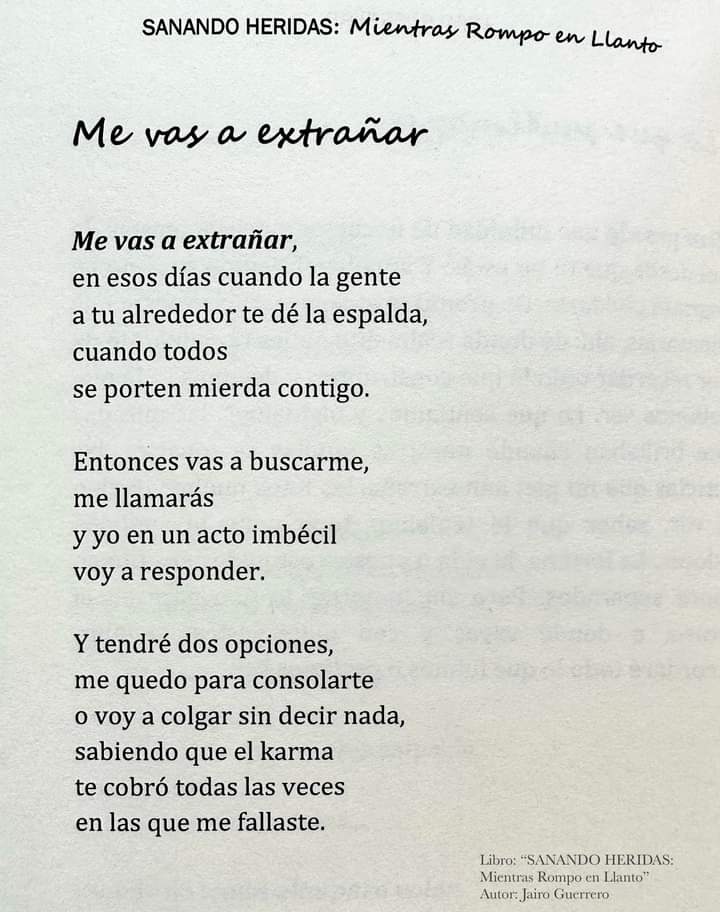 SANANDO HERIDAS: Mientras Rompo en Llanto

Me vas a extrañar

Me vas a extrañar,
en esos días cuando la gente
a tu alrededor te dé la espalda,
cuando todos
se porten mierda contigo.

Entonces vas a buscarme,
me llamarás
y yo en un acto imbécil
voy a responder.

Y tendré dos opciones,
me quedo para consolarte
o voy a colgar sin decir nada,
sabiendo que el karma
te cobró todas las veces
en las que me fallaste.

Libro: "SANANDO HERIDAS:
Mientras Rompo en Llanto"
Autor: Jairo Guerrero